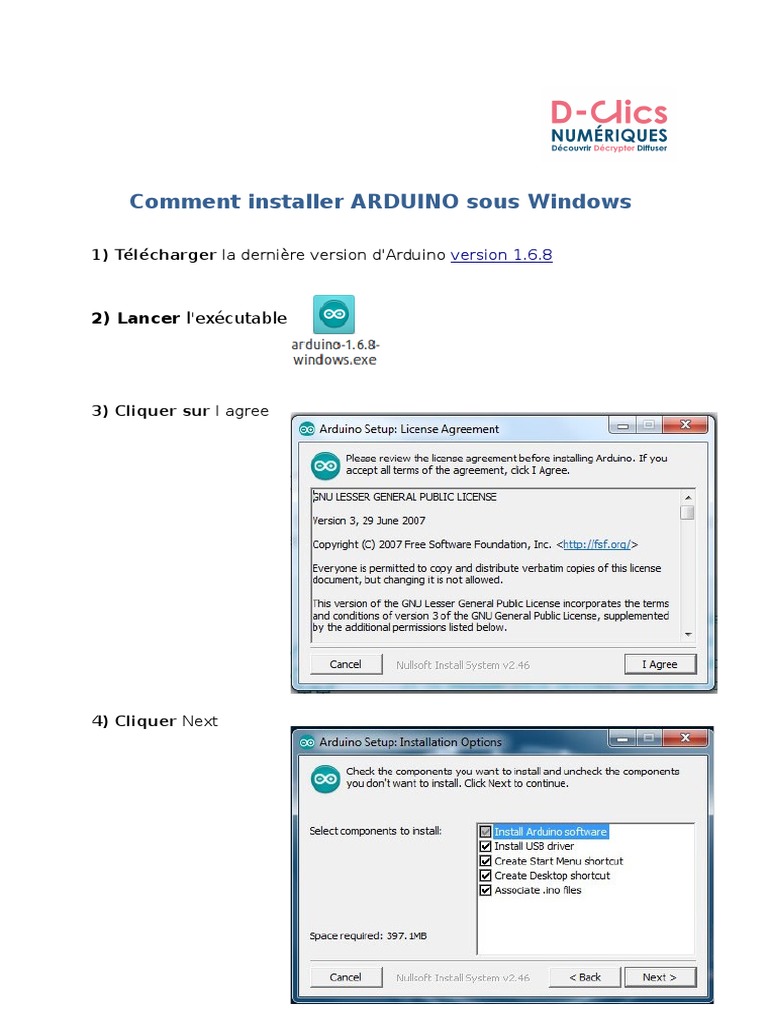 D-Clics
NUMÉRIQUES
Découvrir Décrypter Diffuser

Comment installer ARDUINO sous Windows

1) Télécharger la dernière version d'Arduino version 1.6.8

2) Lancer l'exécutable

arduino-1.6.8-windows.exe

3) Cliquer sur I agree

Arduino Setup: License Agreement

Please review the license agreement before installing Arduino. If you accept all terms of the agreement, click I Agree.

GNU LESSER GENERAL PUBLIC LICENSE

Version 3, 29 June 2007

Copyright (C) 2007 Free Software Foundation, Inc. <http://fsf.org/>

Everyone is permitted to copy and distribute verbatim copies of this license document, but changing it is not allowed.

This version of the GNU Lesser General Public License incorporates the terms and conditions of version 3 of the GNU General Public License, supplemented by the additional permissions listed below.

Cancel Nullsoft Install System v2.46 I Agree

4) Cliquer Next

Arduino Setup: Installation Options

Check the components you want to install and uncheck the components you don't want to install. Click Next to continue.

Select components to install:

Install Arduino software
Install USB driver
Create Start Menu shortcut
Create Desktop shortcut
Associate .ino files

Space required: 397.1MB

Cancel Nullsoft Install System v2.46 < Back Next >